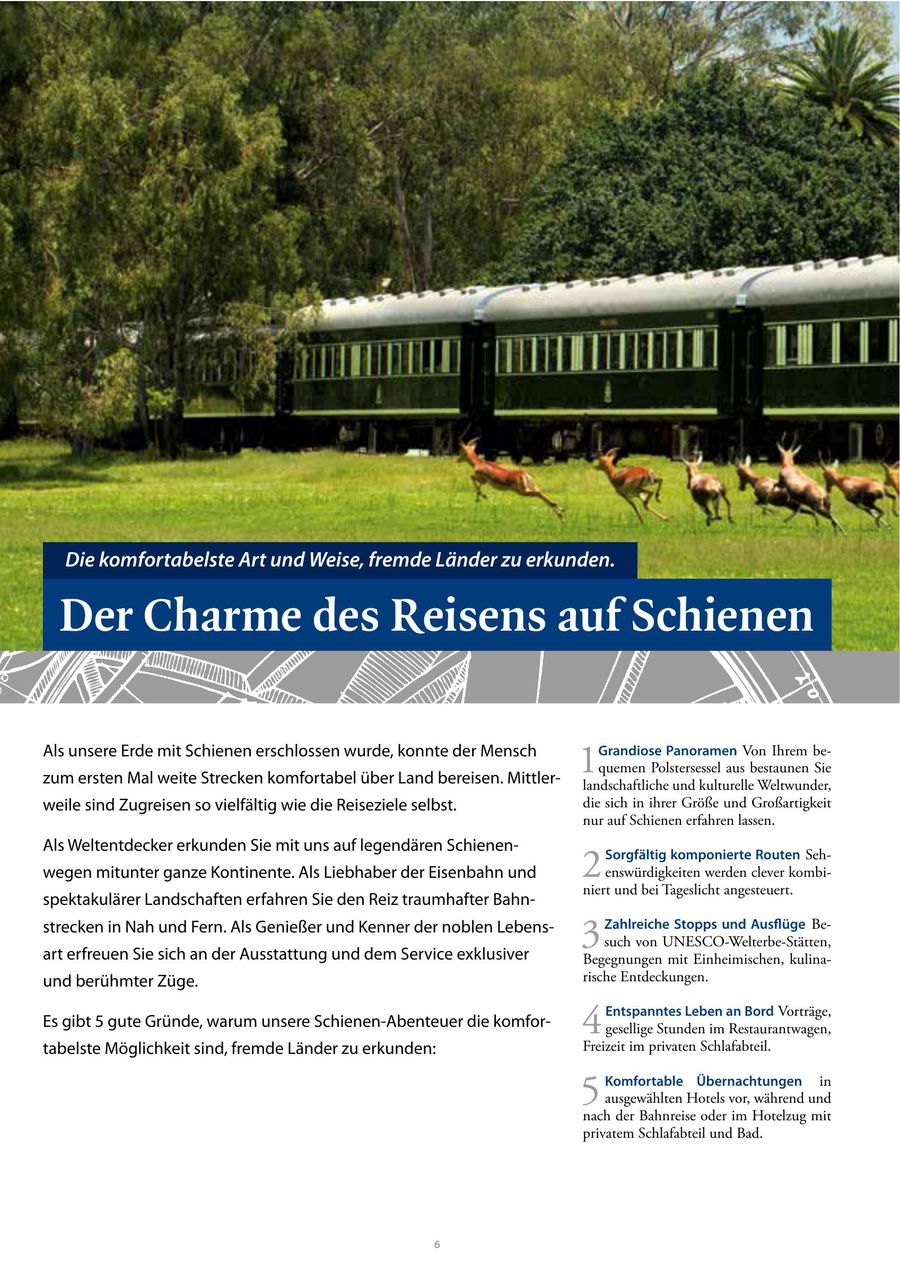 Die komfortabelste Art und Weise, fremde Länder zu erkunden.

Der Charme des Reisens auf Schienen

Als unsere Erde mit Schienen erschlossen wurde, konnte der Mensch zum ersten Mal weite Strecken komfortabel über Land bereisen. Mittlerweile sind Zugreisen so vielfältig wie die Reiseziele selbst.

Als Weltentdecker erkunden Sie mit uns auf legendären Schienenwegen mitunter ganze Kontinente. Als Liebhaber der Eisenbahn und spektakulärer Landschaften erfahren Sie den Reiz traumhafter Bahnstrecken in Nah und Fern. Als Genießer und Kenner der noblen Lebensart erfreuen Sie sich an der Ausstattung und dem Service exklusiver und berühmter Züge.

Es gibt 5 gute Gründe, warum unsere Schienen-Abenteuer die komfortabelste Möglichkeit sind, fremde Länder zu erkunden:

1 Grandiose Panoramen Von Ihrem bequemen Polstersessel aus bestaunen Sie landschaftliche und kulturelle Weltwunder, die sich in ihrer Größe und Großartigkeit nur auf Schienen erfahren lassen.

2 Sorgfältig komponierte Routen Sehenswürdigkeiten werden clever kombiniert und bei Tageslicht angesteuert.

3 Zahlreiche Stopps und Ausflüge Besuch von UNESCO-Welterbe-Stätten, Begegnungen mit Einheimischen, kulinarische Entdeckungen.

4 Entspanntes Leben an Bord Vorträge, gesellige Stunden im Restaurantwagen, Freizeit im privaten Schlafabteil.

5 Komfortable Übernachtungen in ausgewählten Hotels vor, während und nach der Bahnreise oder im Hotelzug mit privatem Schlafabteil und Bad.

6